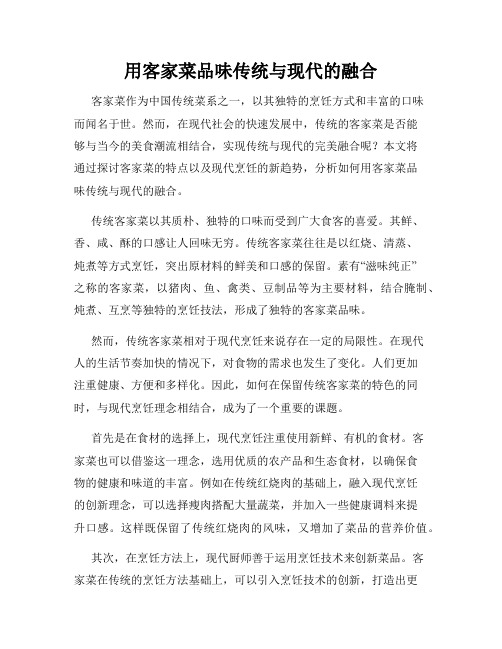 用客家菜品味传统与现代的融合

客家菜作为中国传统菜系之一，以其独特的烹饪方式和丰富的口味而闻名于世。然而，在现代社会的快速发展中，传统的客家菜是否能够与当今的美食潮流相结合，实现传统与现代的完美融合呢？本文将通过探讨客家菜的特点以及现代烹饪的新趋势，分析如何用客家菜品味传统与现代的融合。

传统客家菜以其质朴、独特的口味而受到广大食客的喜爱。其鲜、香、咸、酥的口感让人回味无穷。传统客家菜往往是以红烧、清蒸、炖煮等方式烹饪，突出原材料的鲜美和口感的保留。素有“滋味纯正”之称的客家菜，以猪肉、鱼、禽类、豆制品等为主要材料，结合腌制、炖煮、互烹等独特的烹饪技法，形成了独特的客家菜品味。

然而，传统客家菜相对于现代烹饪来说存在一定的局限性。在现代人的生活节奏加快的情况下，对食物的需求也发生了变化。人们更加注重健康、方便和多样化。因此，如何在保留传统客家菜的特色的同时，与现代烹饪理念相结合，成为了一个重要的课题。

首先是在食材的选择上，现代烹饪注重使用新鲜、有机的食材。客家菜也可以借鉴这一理念，选用优质的农产品和生态食材，以确保食物的健康和味道的丰富。例如在传统红烧肉的基础上，融入现代烹饪的创新理念，可以选择瘦肉搭配大量蔬菜，并加入一些健康调料来提升口感。这样既保留了传统红烧肉的风味，又增加了菜品的营养价值。

其次，在烹饪方法上，现代厨师善于运用烹饪技术来创新菜品。客家菜在传统的烹饪方法基础上，可以引入烹饪技术的创新，打造出更